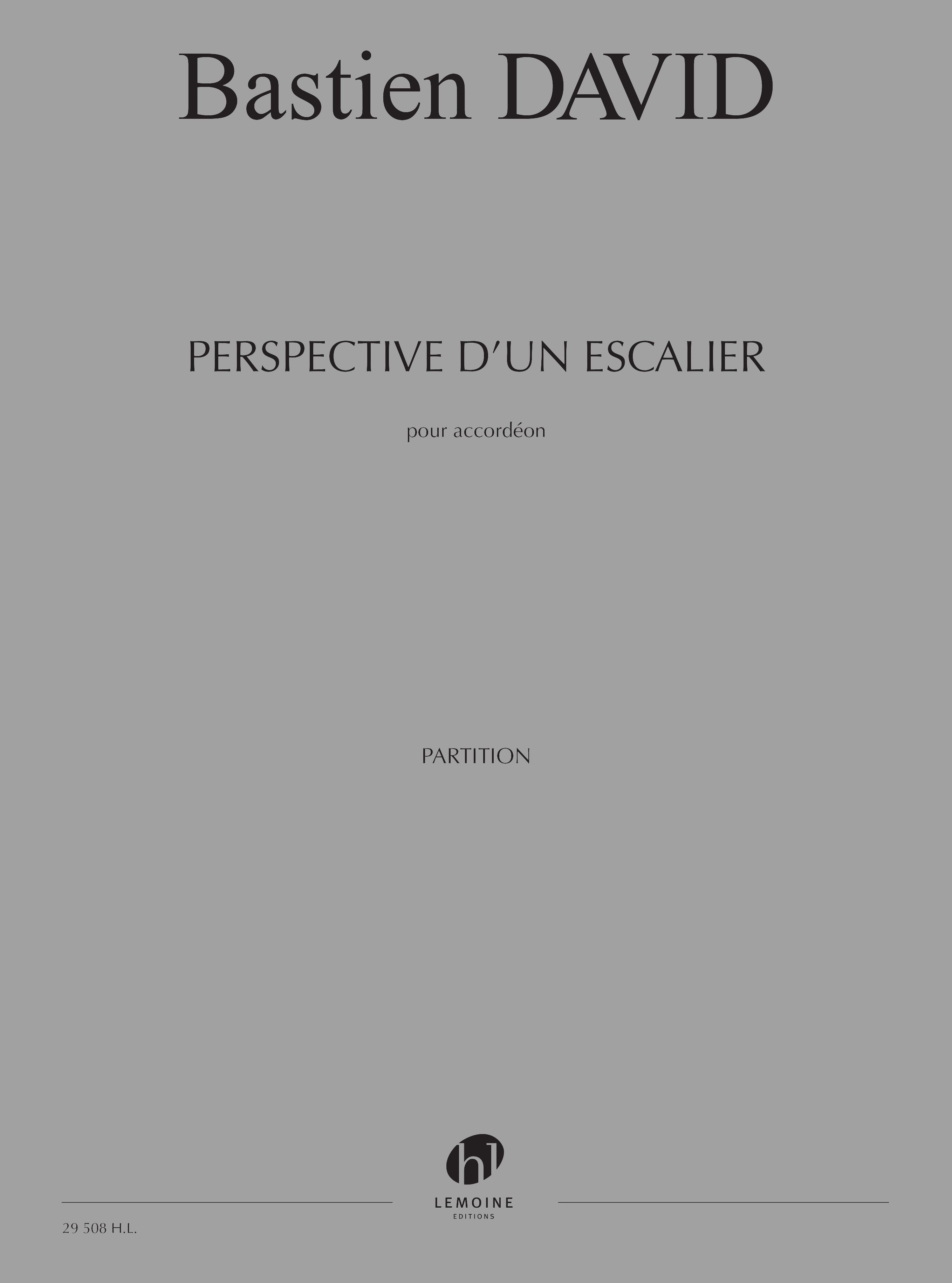 Bastien DAVID

PERSPECTIVE D'UN ESCALIER

pour accordéon

PARTITION

hl

LEMOINE
EDITIONS

29 508 H.L.